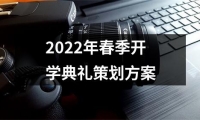 2022年春季开学典礼策划方案